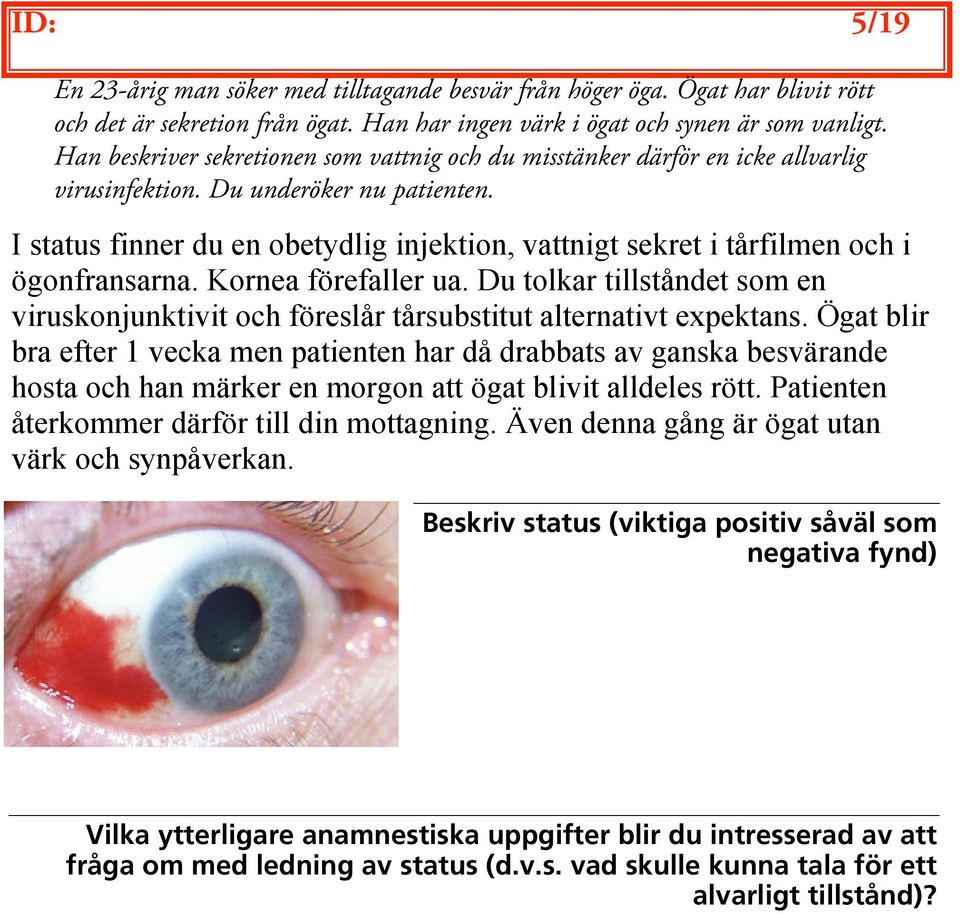 ID: 5/19

En 23-årig man söker med tilltagande besvär från höger öga. Ögat har blivit rött och det är sekretion från ögat. Han har ingen värk i ögat och synen är som vanligt. Han beskriver sekretionen som vattnig och du misstänker därför en icke allvarlig virusinfektion. Du underöker nu patienten.

I status finner du en obetydlig injektion, vattnigt sekret i tårfilmen och i ögonfransarna. Kornea förefaller ua. Du tolkar tillståndet som en viruskonjunktivit och föreslår tårsubstitut alternativt expektans. Ögat blir bra efter 1 vecka men patienten har då drabbats av ganska besvärande hosta och han märker en morgon att ögat blivit alldeles rött. Patienten återkommer därför till din mottagning. Även denna gång är ögat utan värk och synpåverkan.

Beskriv status (viktiga positiv såväl som negativa fynd)

Vilka ytterligare anamnestiska uppgifter blir du intresserad av att fråga om med ledning av status (d.v.s. vad skulle kunna tala för ett alvarligt tillstånd)?